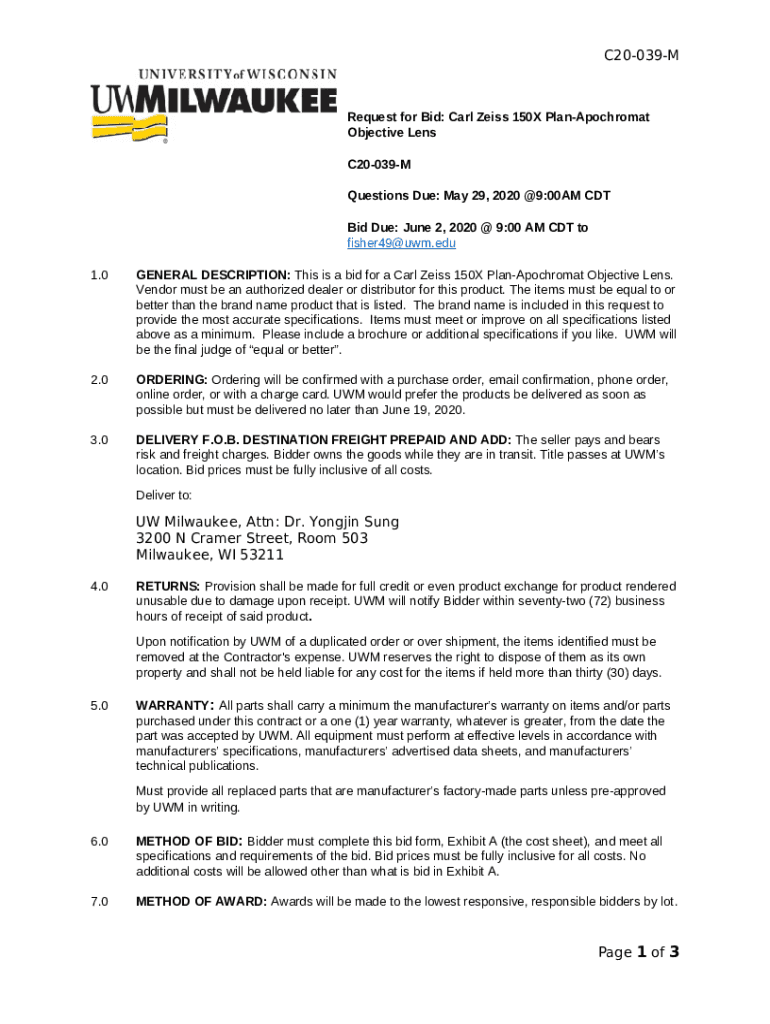 C20-039-M

UNIVERSITY of WISCONSIN
UWMILWAUKEE

Request for Bid: Carl Zeiss 150X Plan-Apochromat Objective Lens

C20-039-M

Questions Due: May 29, 2020 @9:00AM CDT

Bid Due: June 2, 2020 @ 9:00 AM CDT to fisher49@uwm.edu

1.0 GENERAL DESCRIPTION: This is a bid for a Carl Zeiss 150X Plan-Apochromat Objective Lens. Vendor must be an authorized dealer or distributor for this product. The items must be equal to or better than the brand name product that is listed. The brand name is included in this request to provide the most accurate specifications. Items must meet or improve on all specifications listed above as a minimum. Please include a brochure or additional specifications if you like. UWM will be the final judge of "equal or better".

2.0 ORDERING: Ordering will be confirmed with a purchase order, email confirmation, phone order, online order, or with a charge card. UWM would prefer the products be delivered as soon as possible but must be delivered no later than June 19, 2020.

3.0 DELIVERY F.O.B. DESTINATION FREIGHT PREPAID AND ADD: The seller pays and bears risk and freight charges. Bidder owns the goods while they are in transit. Title passes at UWM's location. Bid prices must be fully inclusive of all costs.

Deliver to:

UW Milwaukee, Attn: Dr. Yongjin Sung
3200 N Cramer Street, Room 503
Milwaukee, WI 53211

4.0 RETURNS: Provision shall be made for full credit or even product exchange for product rendered unusable due to damage upon receipt. UWM will notify Bidder within seventy-two (72) business hours of receipt of said product.

Upon notification by UWM of a duplicated order or over shipment, the items identified must be removed at the Contractor's expense. UWM reserves the right to dispose of them as its own property and shall not be held liable for any cost for the items if held more than thirty (30) days.

5.0 WARRANTY: All parts shall carry a minimum the manufacturer's warranty on items and/or parts purchased under this contract or a one (1) year warranty, whatever is greater, from the date the part was accepted by UWM. All equipment must perform at effective levels in accordance with manufacturers' specifications, manufacturers' advertised data sheets, and manufacturers' technical publications.

Must provide all replaced parts that are manufacturer's factory-made parts unless pre-approved by UWM in writing.

6.0 METHOD OF BID: Bidder must complete this bid form, Exhibit A (the cost sheet), and meet all specifications and requirements of the bid. Bid prices must be fully inclusive for all costs. No additional costs will be allowed other than what is bid in Exhibit A.

7.0 METHOD OF AWARD: Awards will be made to the lowest responsive, responsible bidders by lot.

Page 1 of 3